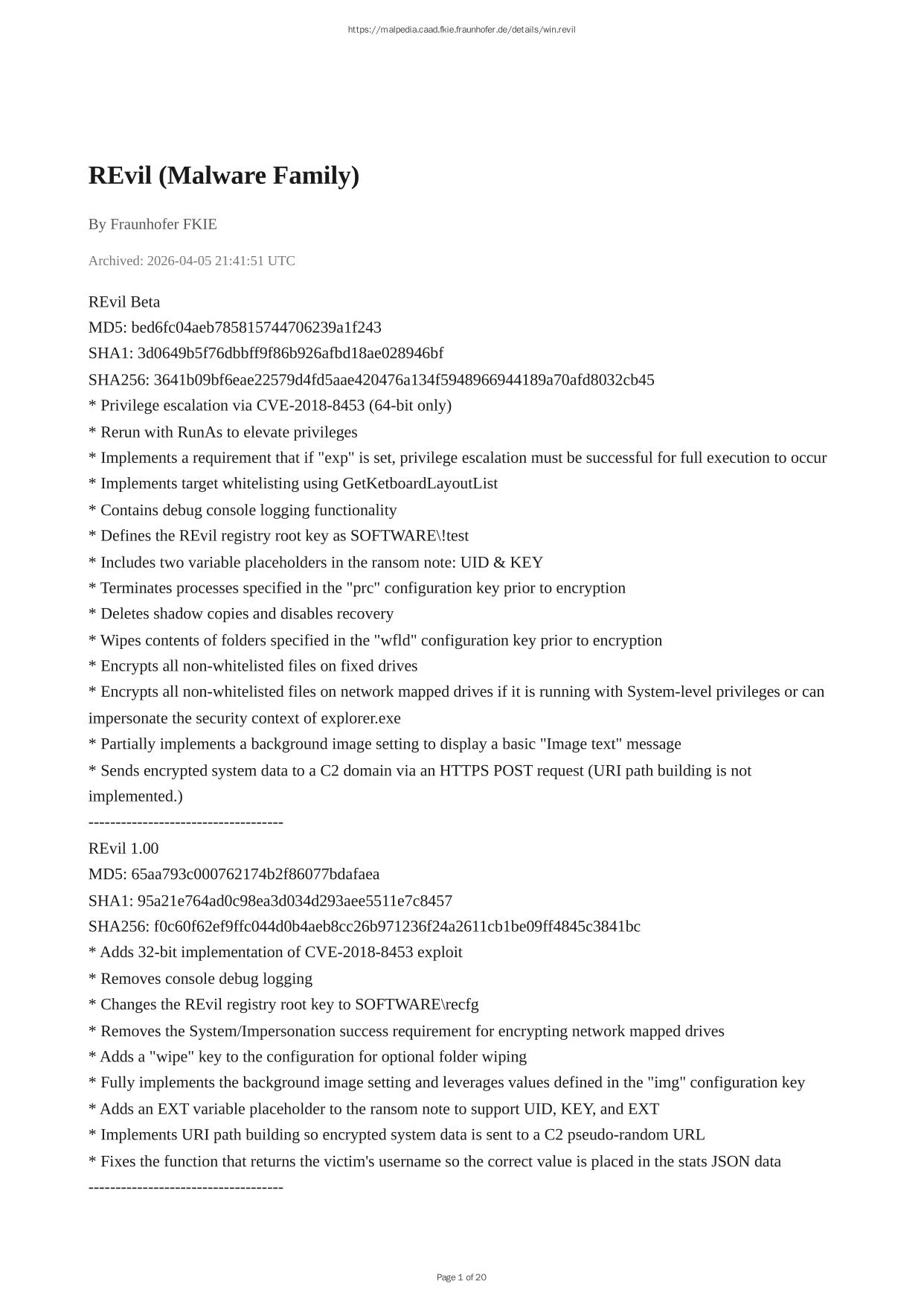 https://malpedia.caad.fkie.fraunhofer.de/details/win.revil

REvil (Malware Family)

By Fraunhofer FKIE

Archived: 2026-04-05 21:41:51 UTC

REvil Beta
MD5: bed6fc04aeb785815744706239a1f243
SHA1: 3d0649b5f76dbbff9f86b926afbd18ae028946bf
SHA256: 3641b09bf6eae22579d4fd5aae420476a134f5948966944189a70afd8032cb45
* Privilege escalation via CVE-2018-8453 (64-bit only)
* Rerun with RunAs to elevate privileges
* Implements a requirement that if "exp" is set, privilege escalation must be successful for full execution to occur
* Implements target whitelisting using GetKetboardLayoutList
* Contains debug console logging functionality
* Defines the REvil registry root key as SOFTWARE\!test
* Includes two variable placeholders in the ransom note: UID & KEY
* Terminates processes specified in the "prc" configuration key prior to encryption
* Deletes shadow copies and disables recovery
* Wipes contents of folders specified in the "wfld" configuration key prior to encryption
* Encrypts all non-whitelisted files on fixed drives
* Encrypts all non-whitelisted files on network mapped drives if it is running with System-level privileges or can impersonate the security context of explorer.exe
* Partially implements a background image setting to display a basic "Image text" message
* Sends encrypted system data to a C2 domain via an HTTPS POST request (URI path building is not implemented.)
------------------------------------
REvil 1.00
MD5: 65aa793c000762174b2f86077bdafaea
SHA1: 95a21e764ad0c98ea3d034d293aee5511e7c8457
SHA256: f0c60f62ef9ffc044d0b4aeb8cc26b971236f24a2611cb1be09ff4845c3841bc
* Adds 32-bit implementation of CVE-2018-8453 exploit
* Removes console debug logging
* Changes the REvil registry root key to SOFTWARE\recfg
* Removes the System/Impersonation success requirement for encrypting network mapped drives
* Adds a "wipe" key to the configuration for optional folder wiping
* Fully implements the background image setting and leverages values defined in the "img" configuration key
* Adds an EXT variable placeholder to the ransom note to support UID, KEY, and EXT
* Implements URI path building so encrypted system data is sent to a C2 pseudo-random URL
* Fixes the function that returns the victim's username so the correct value is placed in the stats JSON data
------------------------------------

Page 1 of 20